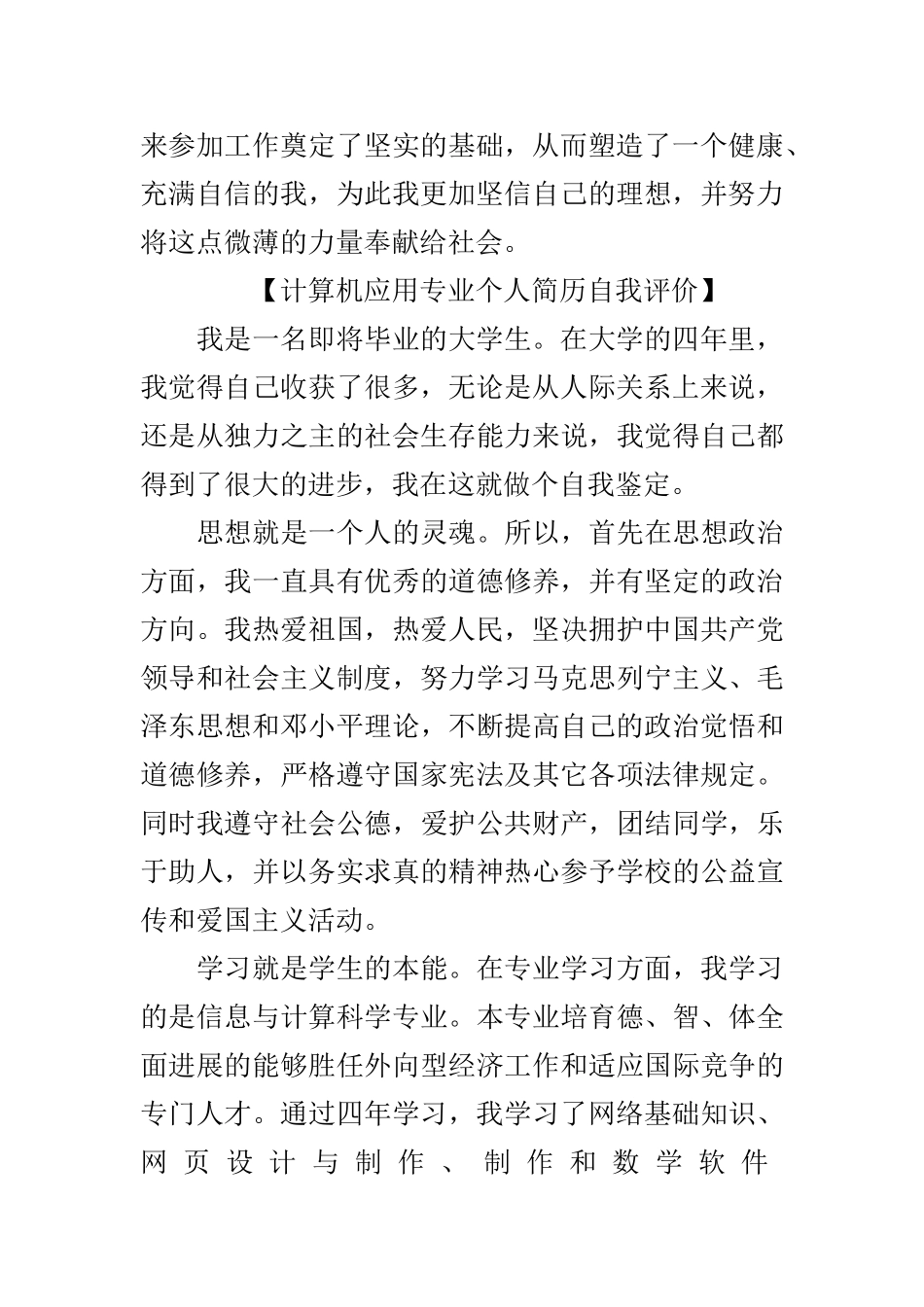 来参加工作奠定了坚实的基础，从而塑造了一个健康、充满自信的我，为此我更加坚信自己的理想，并努力将这点微薄的力量奉献给社会。

【计算机应用专业个人简历自我评价】

我是一名即将毕业的大学生。在大学的四年里，我觉得自己收获了很多，无论是从人际关系上来说，还是从独力之主的社会生存能力来说，我觉得自己都得到了很大的进步，我在这就做个自我鉴定。

思想就是一个人的灵魂。所以，首先在思想政治方面，我一直具有优秀的道德修养，并有坚定的政治方向。我热爱祖国，热爱人民，坚决拥护中国共产党领导和社会主义制度，努力学习马克思列宁主义、毛泽东思想和邓小平理论，不断提高自己的政治觉悟和道德修养，严格遵守国家宪法及其它各项法律规定。同时我遵守社会公德，爱护公共财产，团结同学，乐于助人，并以务实求真的精神热心参予学校的公益宣传和爱国主义活动。

学习就是学生的本能。在专业学习方面，我学习的是信息与计算科学专业。本专业培育德、智、体全面进展的能够胜任外向型经济工作和适应国际竞争的专门人才。通过四年学习，我学习了网络基础知识、网页设计与制作、制作和数学软件